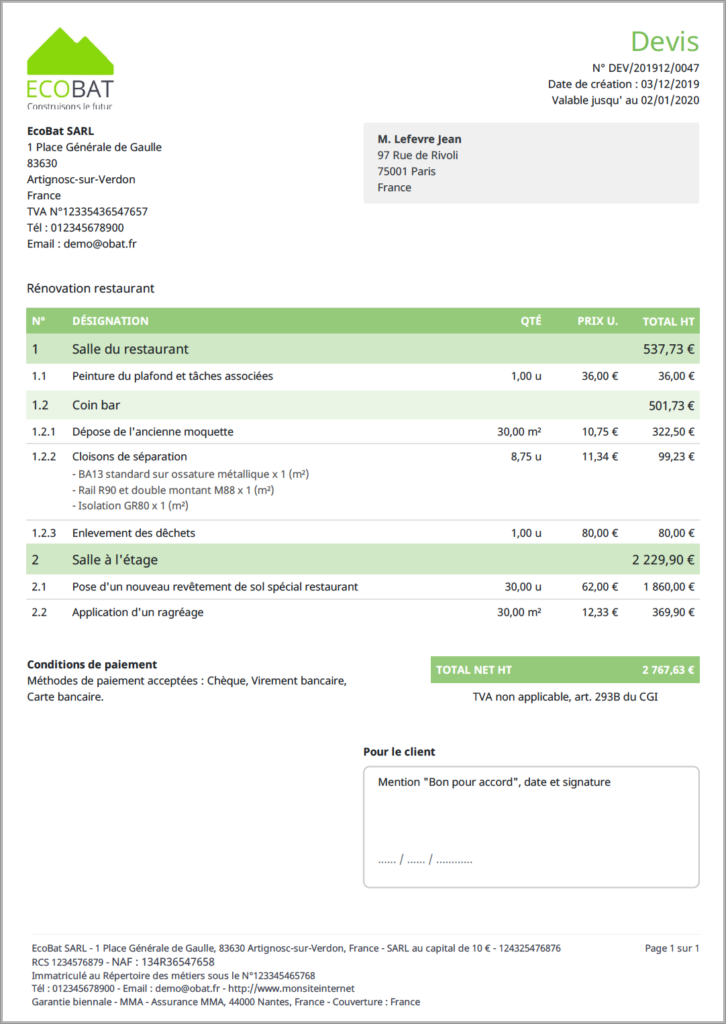 ECOBAT
Construisons le futur

Devis
N° DEV/201912/0047
Date de création : 03/12/2019
Valable jusqu' au 02/01/2020

EcoBat SARL
1 Place Générale de Gaulle
83630
Artignosc-sur-Verdon
France
TVA N°12335436547657
Tél : 012345678900
Email : demo@obat.fr

M. Lefevre Jean
97 Rue de Rivoli
75001 Paris
France

Rénovation restaurant

| N° | DÉSIGNATION | QTÉ | PRIX U. | TOTAL HT |
|---|---|---|---|---|
| 1 | Salle du restaurant | | | 537,73 € |
| 1.1 | Peinture du plafond et tâches associées | 1,00 u | 36,00 € | 36,00 € |
| 1.2 | Coin bar | | | 501,73 € |
| 1.2.1 | Dépose de l'ancienne moquette | 30,00 m² | 10,75 € | 322,50 € |
| 1.2.2 | Cloisons de séparation - BA13 standard sur ossature métallique x 1 (m²) - Rail R90 et double montant M88 x 1 (m²) - Isolation GR80 x 1 (m²) | 8,75 u | 11,34 € | 99,23 € |
| 1.2.3 | Enlevement des déchets | 1,00 u | 80,00 € | 80,00 € |
| 2 | Salle à l'étage | | | 2 229,90 € |
| 2.1 | Pose d'un nouveau revêtement de sol spécial restaurant | 30,00 u | 62,00 € | 1 860,00 € |
| 2.2 | Application d'un ragréage | 30,00 m² | 12,33 € | 369,90 € |

Conditions de paiement
Méthodes de paiement acceptées : Chèque, Virement bancaire, Carte bancaire.

TOTAL NET HT 2 767,63 €
TVA non applicable, art. 293B du CGI

Pour le client
Mention "Bon pour accord", date et signature
...... / ...... / ............

EcoBat SARL - 1 Place Générale de Gaulle, 83630 Artignosc-sur-Verdon, France - SARL au capital de 10 € - 124325476876
RCS 1234576879 - NAF : 134R36547658
Immatriculé au Répertoire des métiers sous le N°123345465768
Tél : 012345678900 - Email : demo@obat.fr - http://www.monsiteinternet
Garantie biennale - MMA - Assurance MMA, 44000 Nantes, France - Couverture : France
Page 1 sur 1